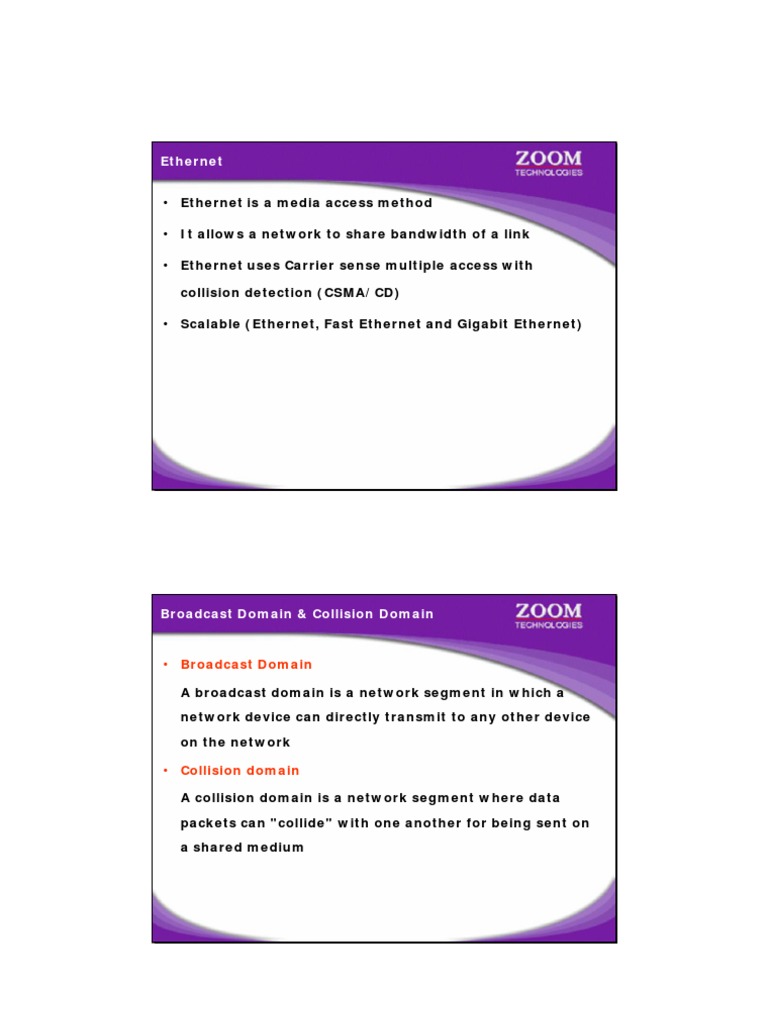 Ethernet

ZOOM
TECHNOLOGIES

• Ethernet is a media access method

• It allows a network to share bandwidth of a link

• Ethernet uses Carrier sense multiple access with collision detection (CSMA/ CD)

• Scalable (Ethernet, Fast Ethernet and Gigabit Ethernet)

Broadcast Domain & Collision Domain

ZOOM
TECHNOLOGIES

• Broadcast Domain

A broadcast domain is a network segment in which a network device can directly transmit to any other device on the network

• Collision domain

A collision domain is a network segment where data packets can "collide" with one another for being sent on a shared medium